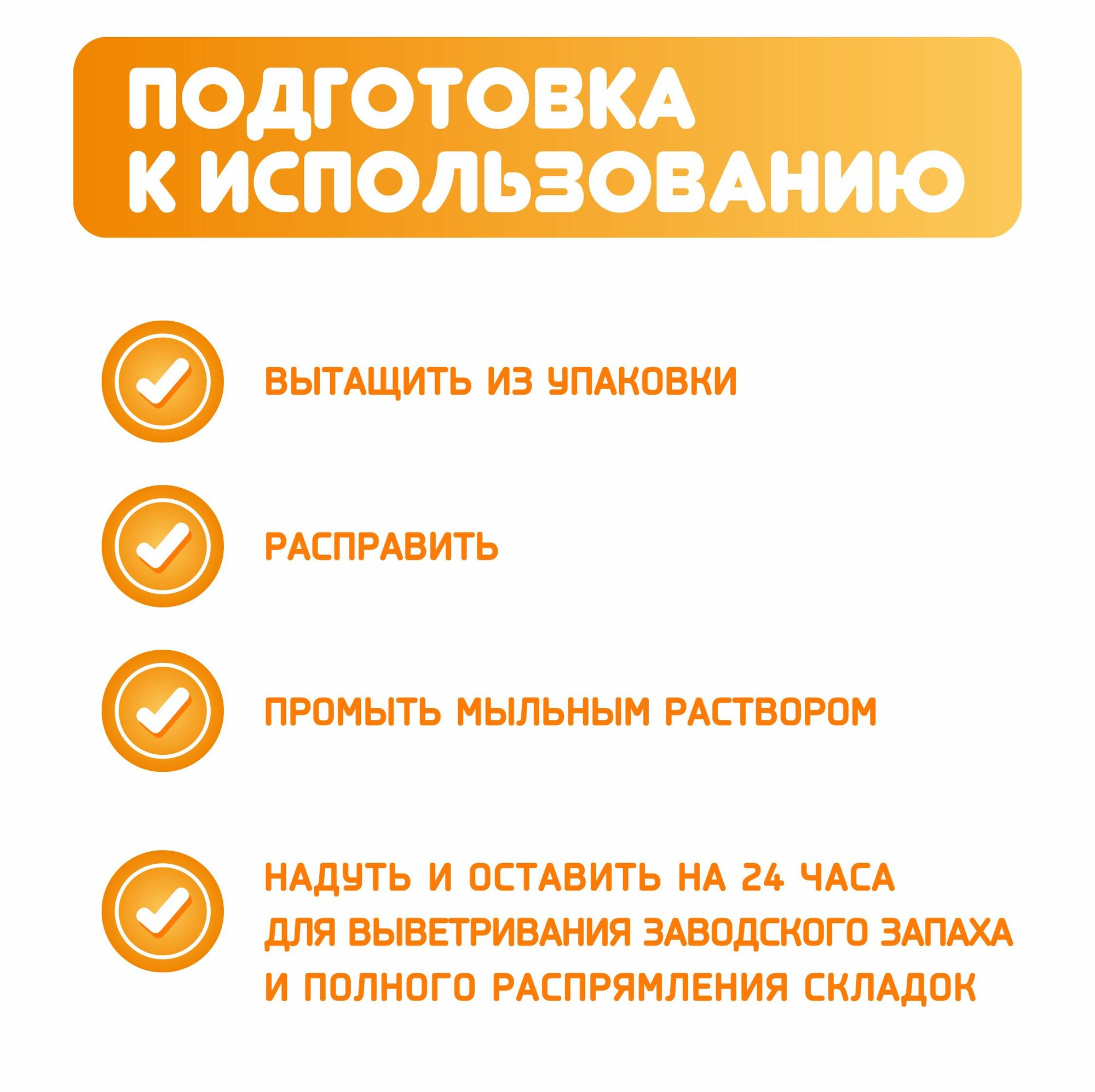 ПОДГОТОВКА
К ИСПОЛЬЗОВАНИЮ

✓ ВЫТАЩИТЬ ИЗ УПАКОВКИ

✓ РАСПРАВИТЬ

✓ ПРОМЫТЬ МЫЛЬНЫМ РАСТВОРОМ

✓ НАДУТЬ И ОСТАВИТЬ НА 24 ЧАСА ДЛЯ ВЫВЕТРИВАНИЯ ЗАВОДСКОГО ЗАПАХА И ПОЛНОГО РАСПРЯМЛЕНИЯ СКЛАДОК